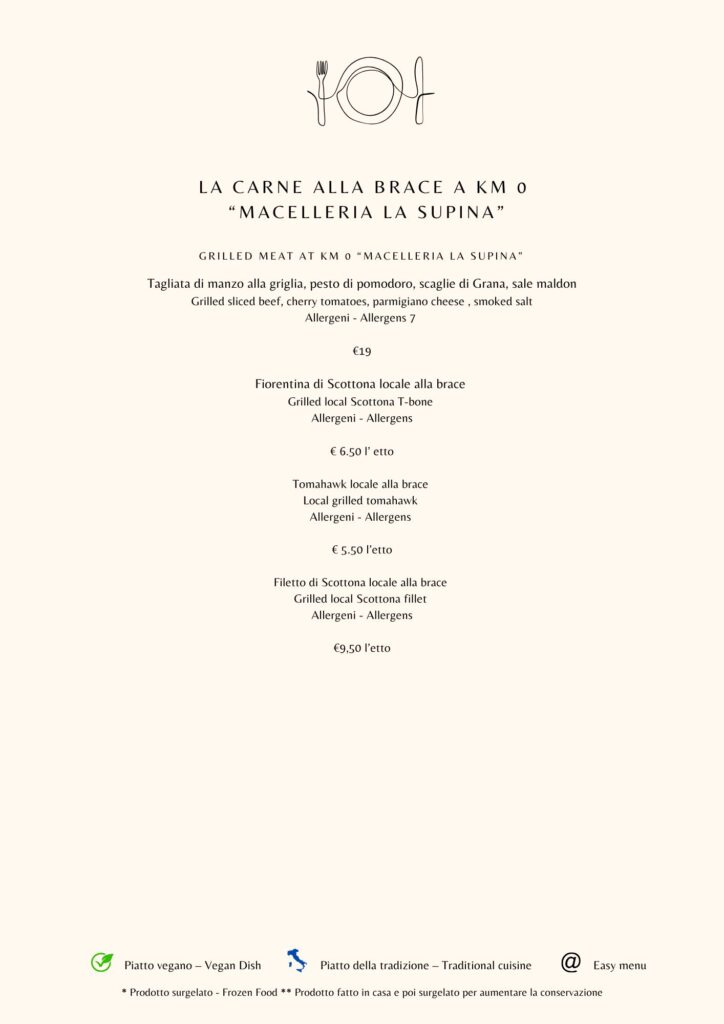 LA CARNE ALLA BRACE A KM 0
"MACELLERIA LA SUPINA"

GRILLED MEAT AT KM 0 "MACELLERIA LA SUPINA"

Tagliata di manzo alla griglia, pesto di pomodoro, scaglie di Grana, sale maldon
Grilled sliced beef, cherry tomatoes, parmigiano cheese , smoked salt
Allergeni - Allergens 7

€19

Fiorentina di Scottona locale alla brace
Grilled local Scottona T-bone
Allergeni - Allergens

€ 6.50 l' etto

Tomahawk locale alla brace
Local grilled tomahawk
Allergeni - Allergens

€ 5.50 l'etto

Filetto di Scottona locale alla brace
Grilled local Scottona fillet
Allergeni - Allergens

€9,50 l'etto

Piatto vegano – Vegan Dish

Piatto della tradizione – Traditional cuisine

@ Easy menu

* Prodotto surgelato - Frozen Food ** Prodotto fatto in casa e poi surgelato per aumentare la conservazione